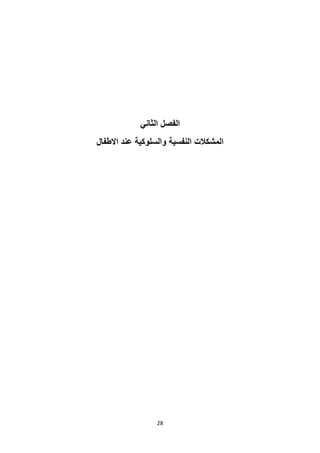 الفصل الثاني

المشكلات النفسية والسلوكية عند الاطفال

28